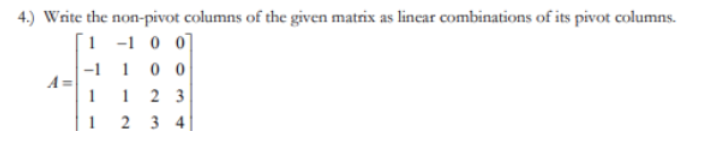 4.) Write the non-pivot columns of the given matrix as linear combinations of its pivot columns.

$A = \begin{bmatrix} 1 & -1 & 0 & 0 \\ -1 & 1 & 0 & 0 \\ 1 & 1 & 2 & 3 \\ 1 & 2 & 3 & 4 \end{bmatrix}$